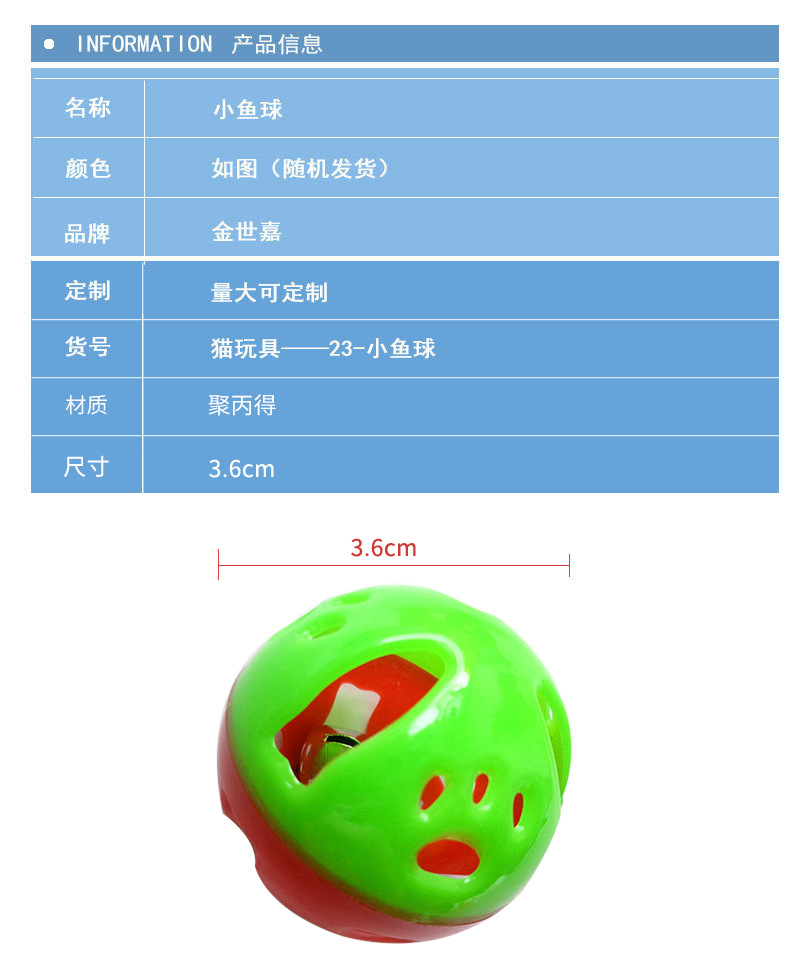 • INFORMATION 产品信息

名称 小鱼球
颜色 如图（随机发货）
品牌 金世嘉
定制 量大可定制
货号 猫玩具——23-小鱼球
材质 聚丙得
尺寸 3.6cm

3.6cm